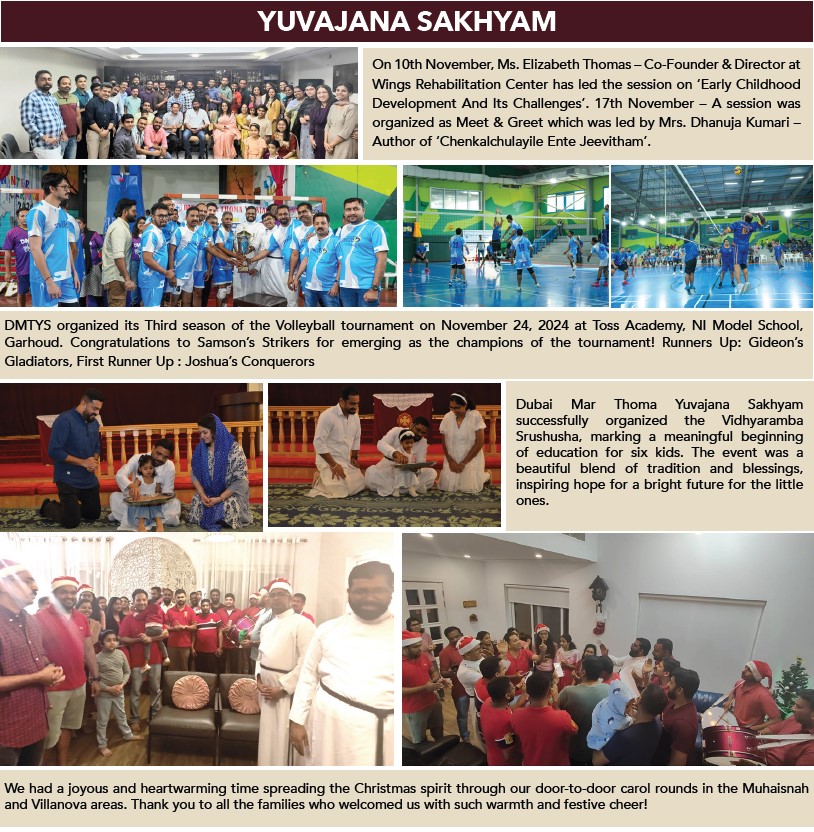 YUVAJANA SAKHYAM

On 10th November, Ms. Elizabeth Thomas – Co-Founder & Director at Wings Rehabilitation Center has led the session on 'Early Childhood Development And Its Challenges'. 17th November – A session was organized as Meet & Greet which was led by Mrs. Dhanuja Kumari – Author of 'Chenkalchulayile Ente Jeevitham'.

DMTYS organized its Third season of the Volleyball tournament on November 24, 2024 at Toss Academy, NI Model School, Garhoud. Congratulations to Samson's Strikers for emerging as the champions of the tournament! Runners Up: Gideon's Gladiators, First Runner Up : Joshua's Conquerors

Dubai Mar Thoma Yuvajana Sakhyam successfully organized the Vidhyaramba Srushusha, marking a meaningful beginning of education for six kids. The event was a beautiful blend of tradition and blessings, inspiring hope for a bright future for the little ones.

We had a joyous and heartwarming time spreading the Christmas spirit through our door-to-door carol rounds in the Muhaisnah and Villanova areas. Thank you to all the families who welcomed us with such warmth and festive cheer!